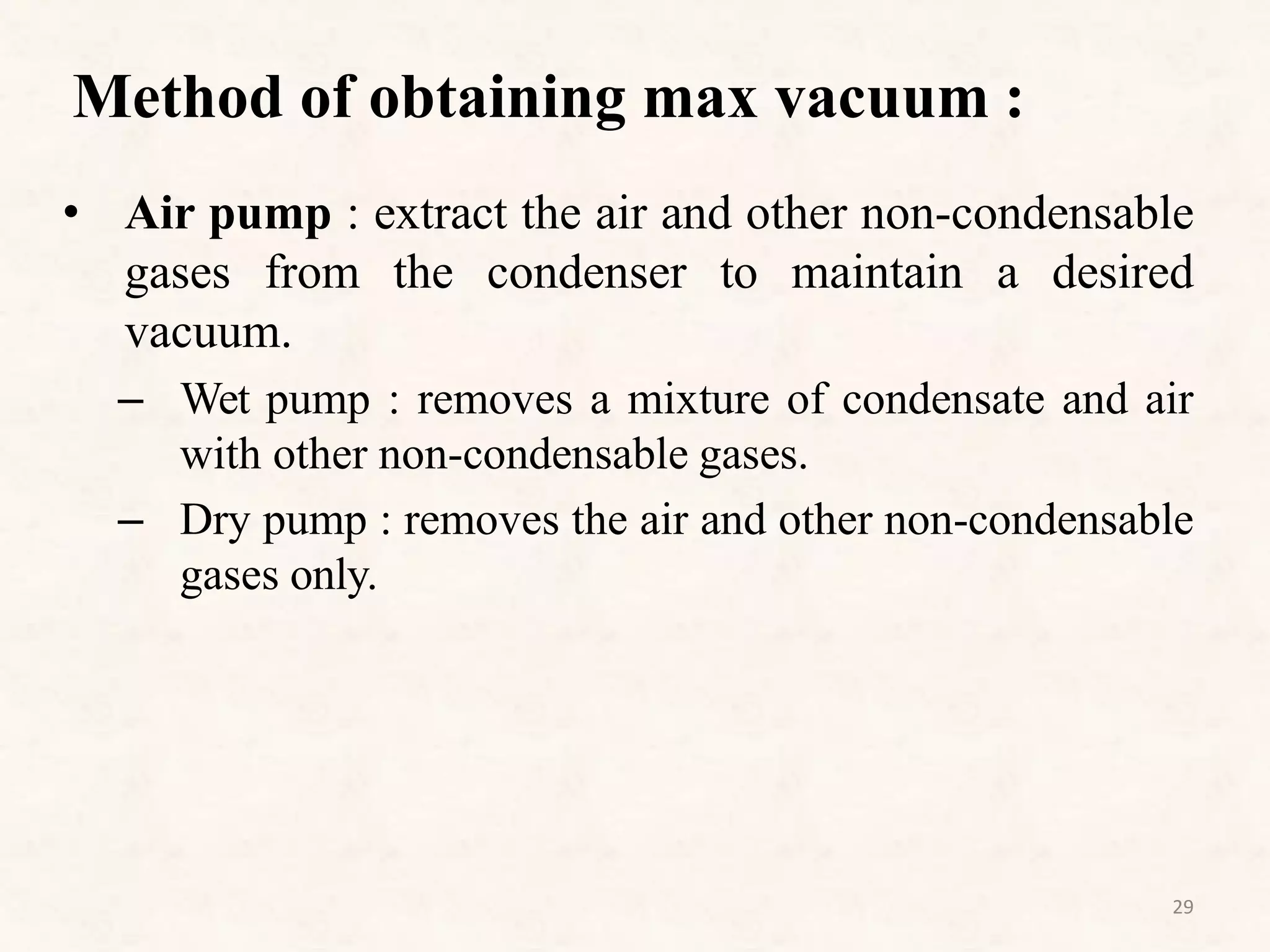 Method of obtaining max vacuum :

• Air pump : extract the air and other non-condensable gases from the condenser to maintain a desired vacuum.

– Wet pump : removes a mixture of condensate and air with other non-condensable gases.

– Dry pump : removes the air and other non-condensable gases only.

29